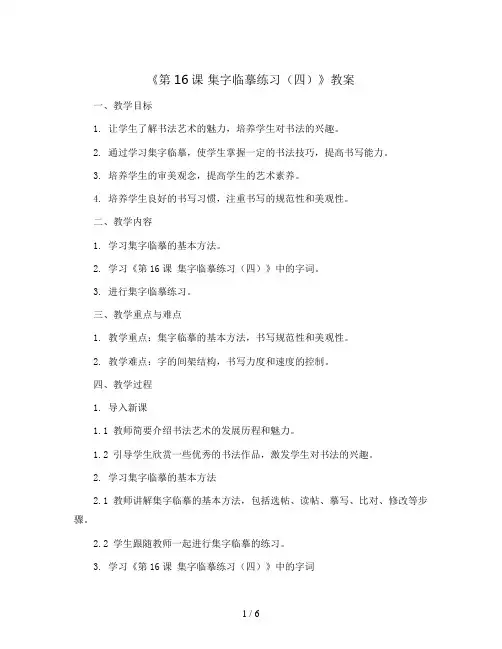 《第 16 课 集字临摹练习（四）》教案

一、教学目标

1. 让学生了解书法艺术的魅力，培养学生对书法的兴趣。

2. 通过学习集字临摹，使学生掌握一定的书法技巧，提高书写能力。

3. 培养学生的审美观念，提高学生的艺术素养。

4. 培养学生良好的书写习惯，注重书写的规范性和美观性。

二、教学内容

1. 学习集字临摹的基本方法。

2. 学习《第 16 课 集字临摹练习（四）》中的字词。

3. 进行集字临摹练习。

三、教学重点与难点

1. 教学重点：集字临摹的基本方法，书写规范性和美观性。

2. 教学难点：字的间架结构，书写力度和速度的控制。

四、教学过程

1. 导入新课

1.1 教师简要介绍书法艺术的发展历程和魅力。

1.2 引导学生欣赏一些优秀的书法作品，激发学生对书法的兴趣。

2. 学习集字临摹的基本方法

2.1 教师讲解集字临摹的基本方法，包括选帖、读帖、摹写、比对、修改等步骤。

2.2 学生跟随教师一起进行集字临摹的练习。

3. 学习《第 16 课 集字临摹练习（四）》中的字词

1 / 6